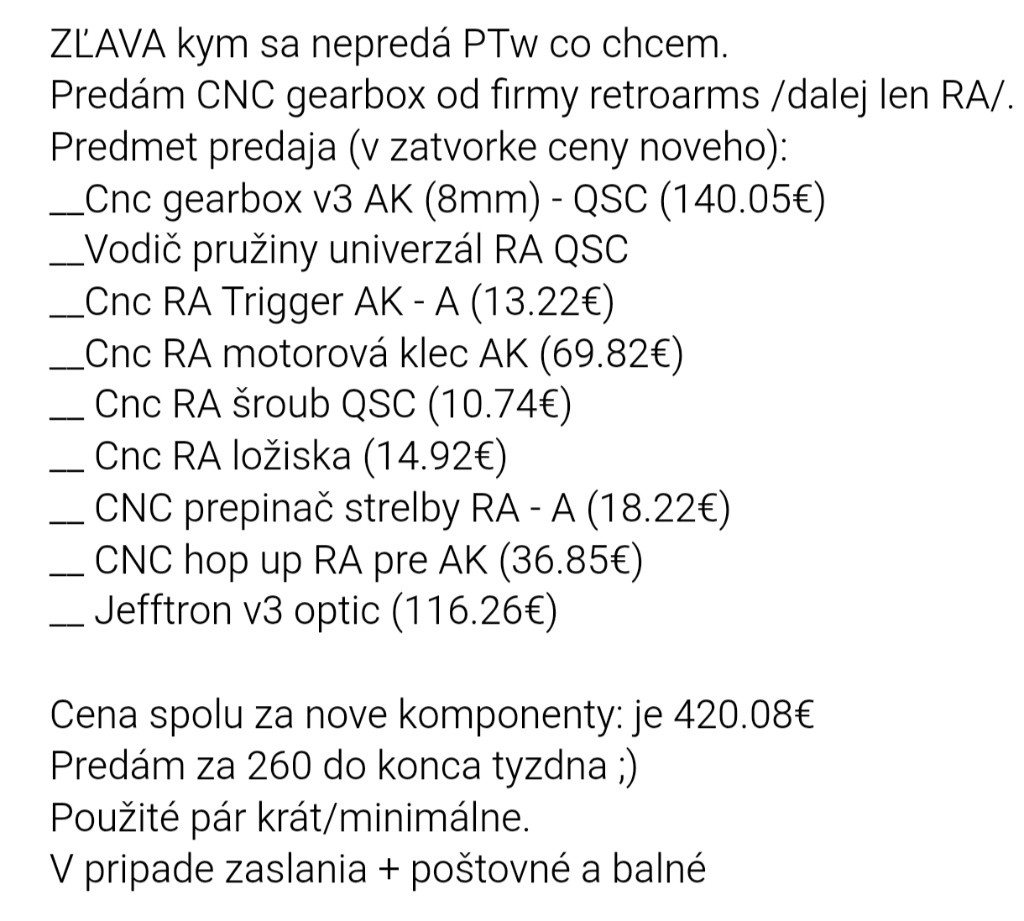 ZĽAVA kym sa nepredá PTw co chcem.
Predám CNC gearbox od firmy retroarms /dalej len RA/.
Predmet predaja (v zatvorke ceny noveho):
__Cnc gearbox v3 AK (8mm) - QSC (140.05€)
__Vodič pružiny univerzál RA QSC
__Cnc RA Trigger AK - A (13.22€)
__Cnc RA motorová klec AK (69.82€)
__ Cnc RA šroub QSC (10.74€)
__ Cnc RA ložiska (14.92€)
__ CNC prepinač strelby RA - A (18.22€)
__ CNC hop up RA pre AK (36.85€)
__ Jefftron v3 optic (116.26€)

Cena spolu za nove komponenty: je 420.08€
Predám za 260 do konca tyzdna ;)
Použité pár krát/minimálne.
V pripade zaslania + poštovné a balné